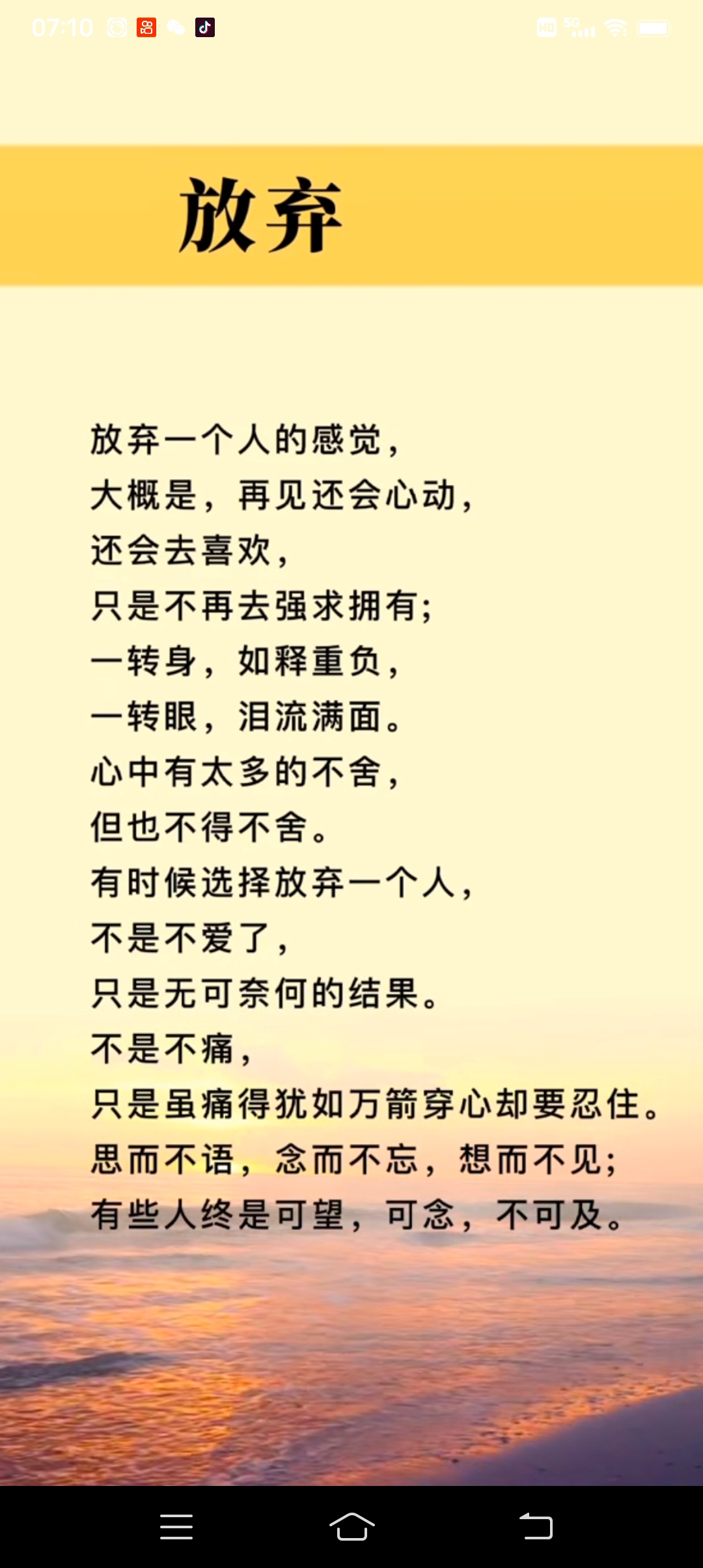 07:10

HD 5G

放弃

放弃一个人的感觉，
大概是，再见还会心动，
还会去喜欢，
只是不再去强求拥有；
一转身，如释重负，
一转眼，泪流满面。
心中有太多的不舍，
但也不得不舍。
有时候选择放弃一个人，
不是不爱了，
只是无可奈何的结果。
不是不痛，
只是虽痛得犹如万箭穿心却要忍住。
思而不语，念而不忘，想而不见；
有些人终是可望，可念，不可及。